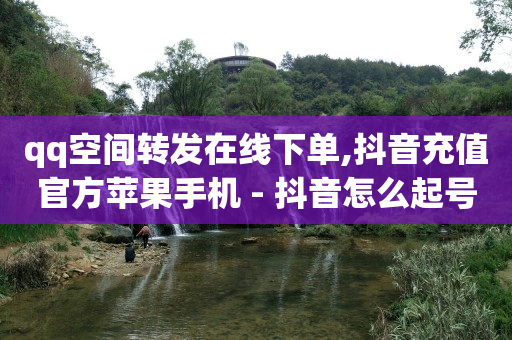 qq空间转发在线下单,抖音充值官方苹果手机 - 抖音怎么起号